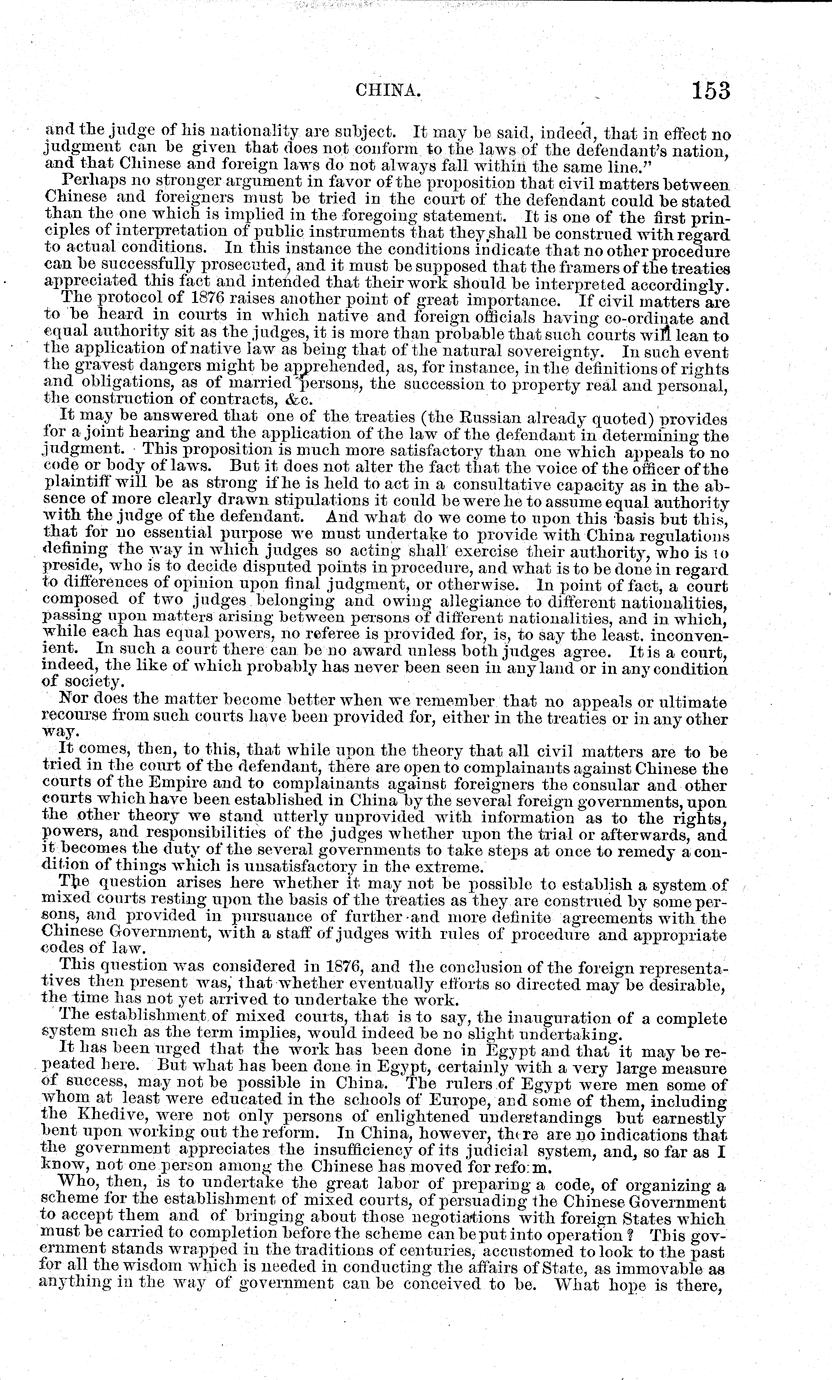 CHINA. 153

and the judge of his nationality are subject. It may be said, indeed, that in effect no judgment can be given that does not conform to the laws of the defendant's nation, and that Chinese and foreign laws do not always fall within the same line."

Perhaps no stronger argument in favor of the proposition that civil matters between Chinese and foreigners must be tried in the court of the defendant could be stated than the one which is implied in the foregoing statement. It is one of the first principles of interpretation of public instruments that they shall be construed with regard to actual conditions. In this instance the conditions indicate that no other procedure can be successfully prosecuted, and it must be supposed that the framers of the treaties appreciated this fact and intended that their work should be interpreted accordingly.

The protocol of 1876 raises another point of great importance. If civil matters are to be heard in courts in which native and foreign officials having co-ordinate and equal authority sit as the judges, it is more than probable that such courts will lean to the application of native law as being that of the natural sovereignty. In such event the gravest dangers might be apprehended, as, for instance, in the definitions of rights and obligations, as of married persons, the succession to property real and personal, the construction of contracts, &c.

It may be answered that one of the treaties (the Russian already quoted) provides for a joint hearing and the application of the law of the defendant in determining the judgment. This proposition is much more satisfactory than one which appeals to no code or body of laws. But it does not alter the fact that the voice of the officer of the plaintiff will be as strong if he is held to act in a consultative capacity as in the absence of more clearly drawn stipulations it could be were he to assume equal authority with the judge of the defendant. And what do we come to upon this basis but this, that for no essential purpose we must undertake to provide with China regulations defining the way in which judges so acting shall exercise their authority, who is to preside, who is to decide disputed points in procedure, and what is to be done in regard to differences of opinion upon final judgment, or otherwise. In point of fact, a court composed of two judges belonging and owing allegiance to different nationalities, passing upon matters arising between persons of different nationalities, and in which, while each has equal powers, no referee is provided for, is, to say the least, inconvenient. In such a court there can be no award unless both judges agree. It is a court, indeed, the like of which probably has never been seen in any land or in any condition of society.

Nor does the matter become better when we remember that no appeals or ultimate recourse from such courts have been provided for, either in the treaties or in any other way.

It comes, then, to this, that while upon the theory that all civil matters are to be tried in the court of the defendant, there are open to complainants against Chinese the courts of the Empire and to complainants against foreigners the consular and other courts which have been established in China by the several foreign governments, upon the other theory we stand utterly unprovided with information as to the rights, powers, and responsibilities of the judges whether upon the trial or afterwards, and it becomes the duty of the several governments to take steps at once to remedy a condition of things which is unsatisfactory in the extreme.

The question arises here whether it may not be possible to establish a system of mixed courts resting upon the basis of the treaties as they are construed by some persons, and provided in pursuance of further and more definite agreements with the Chinese Government, with a staff of judges with rules of procedure and appropriate codes of law.

This question was considered in 1876, and the conclusion of the foreign representatives then present was, that whether eventually efforts so directed may be desirable, the time has not yet arrived to undertake the work.

The establishment of mixed courts, that is to say, the inauguration of a complete system such as the term implies, would indeed be no slight undertaking.

It has been urged that the work has been done in Egypt and that it may be repeated here. But what has been done in Egypt, certainly with a very large measure of success, may not be possible in China. The rulers of Egypt were men some of whom at least were educated in the schools of Europe, and some of them, including the Khedive, were not only persons of enlightened understandings but earnestly bent upon working out the reform. In China, however, there are no indications that the government appreciates the insufficiency of its judicial system, and, so far as I know, not one person among the Chinese has moved for reform.

Who, then, is to undertake the great labor of preparing a code, of organizing a scheme for the establishment of mixed courts, of persuading the Chinese Government to accept them and of bringing about those negotiations with foreign States which must be carried to completion before the scheme can be put into operation? This government stands wrapped in the traditions of centuries, accustomed to look to the past for all the wisdom which is needed in conducting the affairs of State, as immovable as anything in the way of government can be conceived to be. What hope is there,